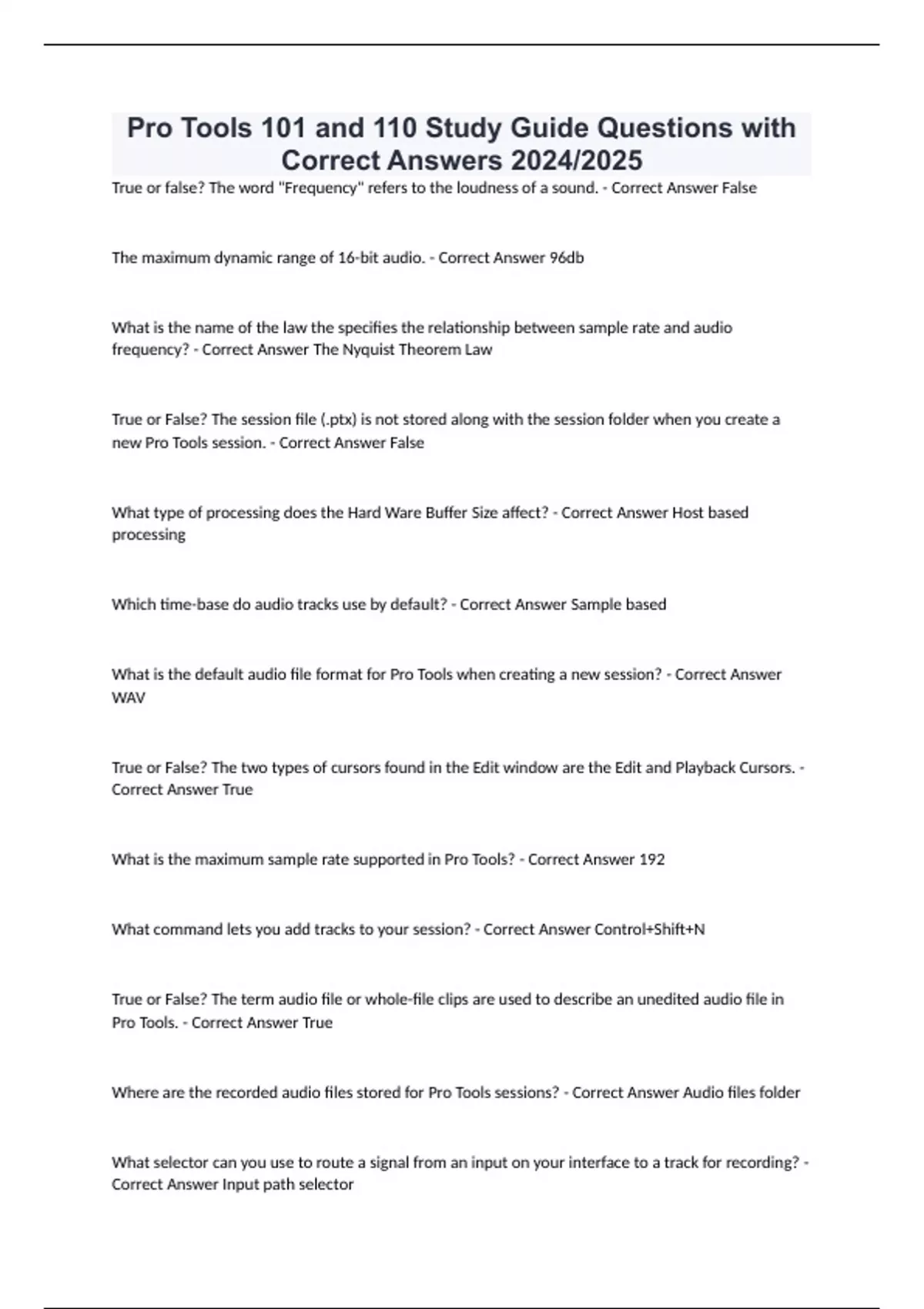 Pro Tools 101 and 110 Study Guide Questions with Correct Answers 2024/2025

True or false? The word "Frequency" refers to the loudness of a sound. - Correct Answer False

The maximum dynamic range of 16-bit audio. - Correct Answer 96db

What is the name of the law the specifies the relationship between sample rate and audio frequency? - Correct Answer The Nyquist Theorem Law

True or False? The session file (.ptx) is not stored along with the session folder when you create a new Pro Tools session. - Correct Answer False

What type of processing does the Hard Ware Buffer Size affect? - Correct Answer Host based processing

Which time-base do audio tracks use by default? - Correct Answer Sample based

What is the default audio file format for Pro Tools when creating a new session? - Correct Answer WAV

True or False? The two types of cursors found in the Edit window are the Edit and Playback Cursors. - Correct Answer True

What is the maximum sample rate supported in Pro Tools? - Correct Answer 192

What command lets you add tracks to your session? - Correct Answer Control+Shift+N

True or False? The term audio file or whole-file clips are used to describe an unedited audio file in Pro Tools. - Correct Answer True

Where are the recorded audio files stored for Pro Tools sessions? - Correct Answer Audio files folder

What selector can you use to route a signal from an input on your interface to a track for recording? - Correct Answer Input path selector